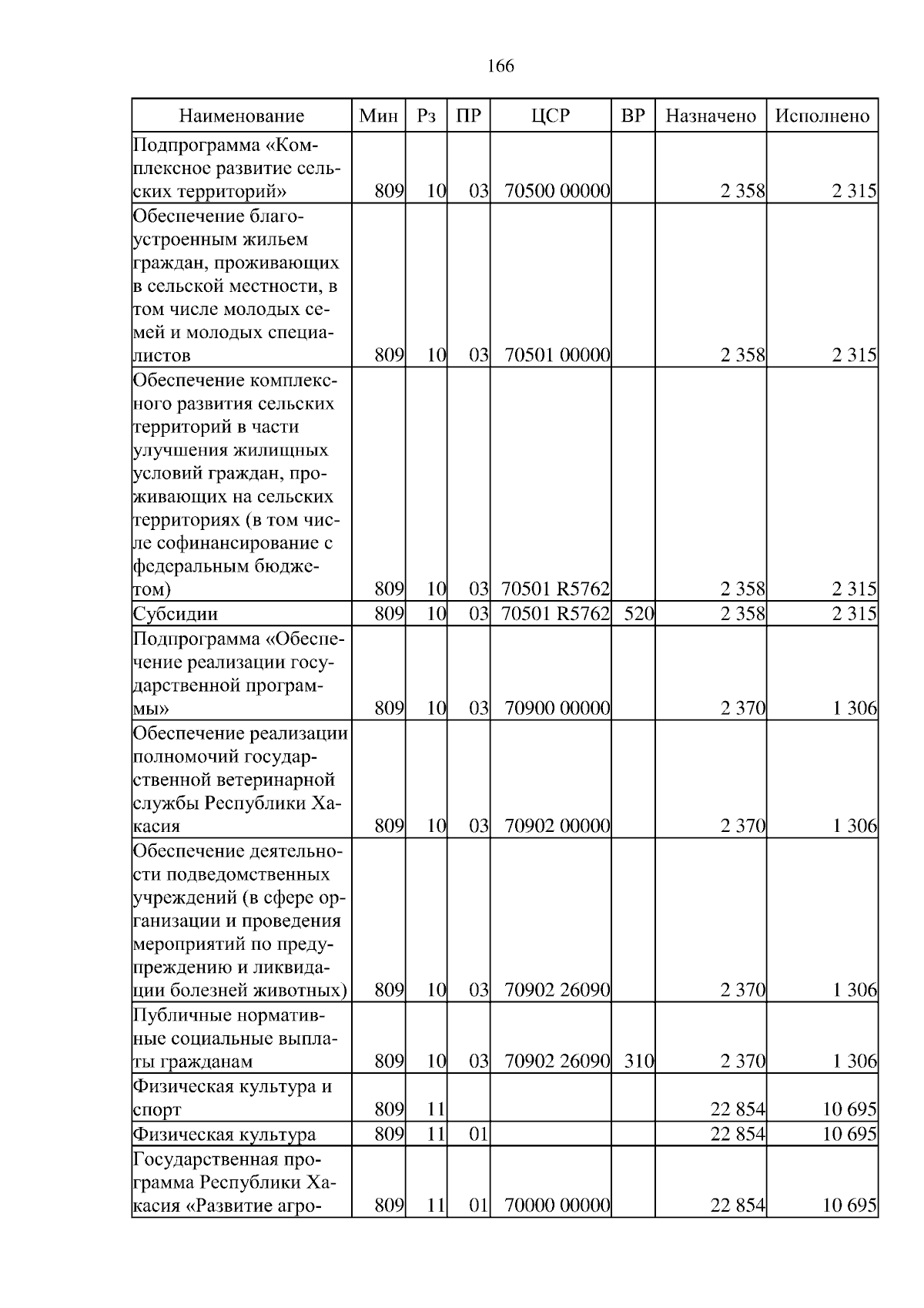 166

| Наименование | Мин | Рз | ПР | ЦСР | ВР | Назначено | Исполнено |
|---|---|---|---|---|---|---|---|
| Подпрограмма «Комплексное развитие сельских территорий» | 809 | 10 | 03 | 70500 00000 | | 2 358 | 2 315 |
| Обеспечение благоустроенным жильем граждан, проживающих в сельской местности, в том числе молодых семей и молодых специалистов | 809 | 10 | 03 | 70501 00000 | | 2 358 | 2 315 |
| Обеспечение комплексного развития сельских территорий в части улучшения жилищных условий граждан, проживающих на сельских территориях (в том числе софинансирование с федеральным бюджетом) | 809 | 10 | 03 | 70501 R5762 | | 2 358 | 2 315 |
| Субсидии | 809 | 10 | 03 | 70501 R5762 | 520 | 2 358 | 2 315 |
| Подпрограмма «Обеспечение реализации государственной программы» | 809 | 10 | 03 | 70900 00000 | | 2 370 | 1 306 |
| Обеспечение реализации полномочий государственной ветеринарной службы Республики Хакасия | 809 | 10 | 03 | 70902 00000 | | 2 370 | 1 306 |
| Обеспечение деятельности подведомственных учреждений (в сфере организации и проведения мероприятий по предупреждению и ликвидации болезней животных) | 809 | 10 | 03 | 70902 26090 | | 2 370 | 1 306 |
| Публичные нормативные социальные выплаты гражданам | 809 | 10 | 03 | 70902 26090 | 310 | 2 370 | 1 306 |
| Физическая культура и спорт | 809 | 11 | | | | 22 854 | 10 695 |
| Физическая культура | 809 | 11 | 01 | | | 22 854 | 10 695 |
| Государственная программа Республики Хакасия «Развитие агро- | 809 | 11 | 01 | 70000 00000 | | 22 854 | 10 695 |